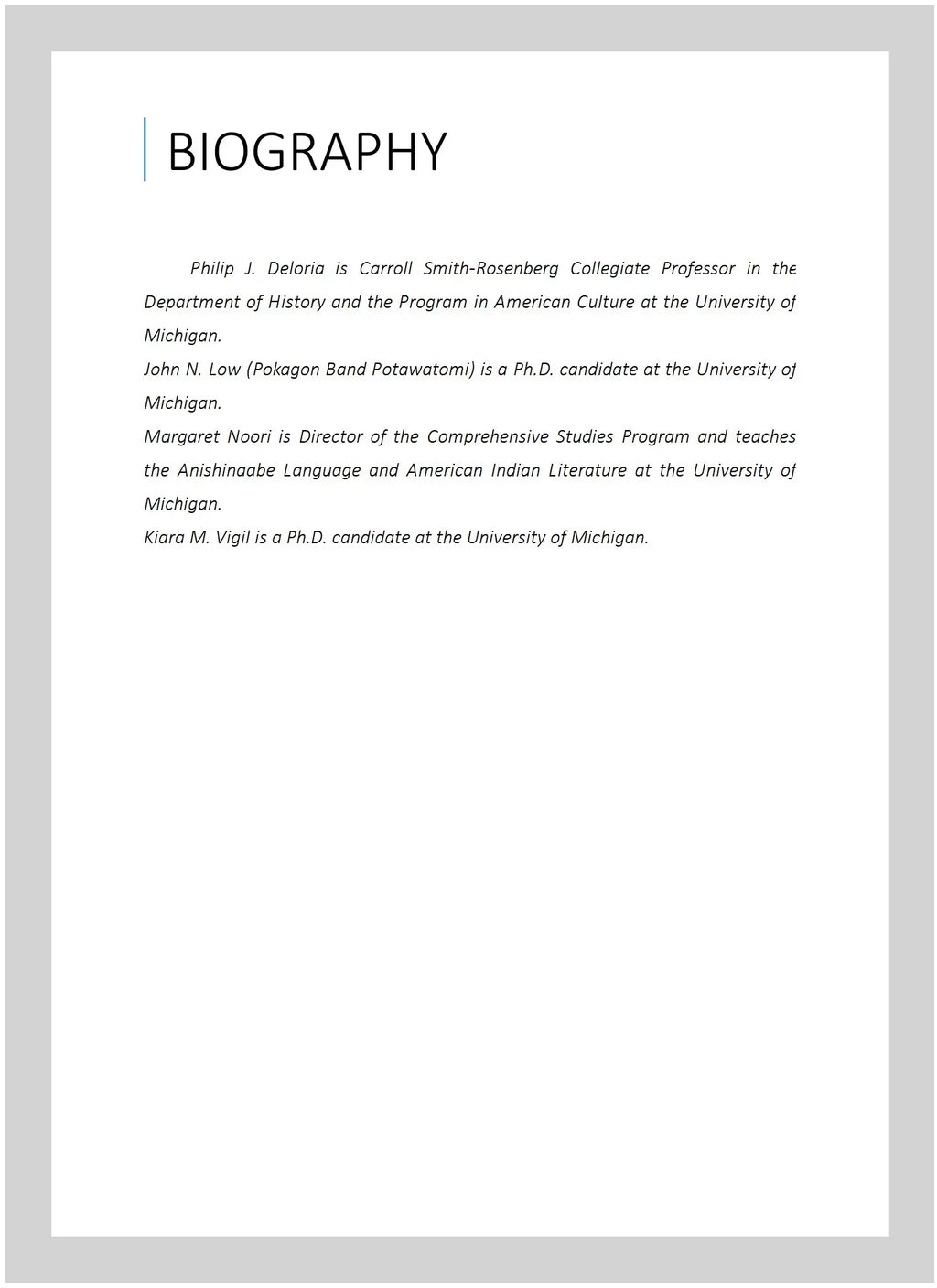 BIOGRAPHY

Philip J. Deloria is Carroll Smith-Rosenberg Collegiate Professor in the Department of History and the Program in American Culture at the University of Michigan.

John N. Low (Pokagon Band Potawatomi) is a Ph.D. candidate at the University of Michigan.

Margaret Noori is Director of the Comprehensive Studies Program and teaches the Anishinaabe Language and American Indian Literature at the University of Michigan.

Kiara M. Vigil is a Ph.D. candidate at the University of Michigan.